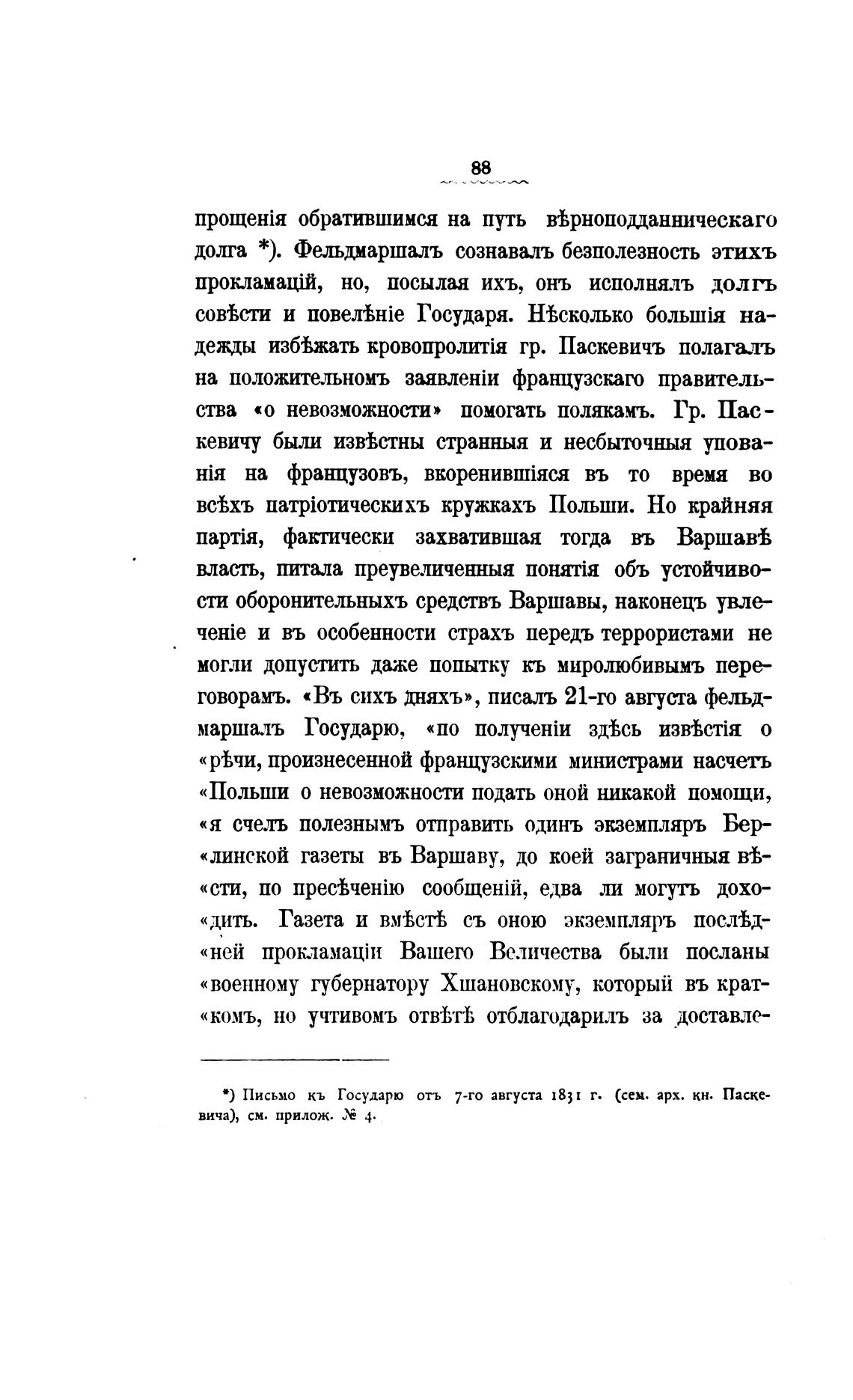 88

прощенія обратившимся на путь вѣрноподданническаго долга *). Фельдмаршалъ сознавалъ безполезность этихъ прокламацій, но, посылая ихъ, онъ исполнялъ долгъ совѣсти и повелѣніе Государя. Нѣсколько большія надежды избѣжать кровопролитія гр. Паскевичъ полагалъ на положительномъ заявленіи французскаго правительства «о невозможности» помогать полякамъ. Гр. Паскевичу были извѣстны странныя и несбыточныя упованія на французовъ, вкоренившіяся въ то время во всѣхъ патріотическихъ кружкахъ Польши. Но крайняя партія, фактически захватившая тогда въ Варшавѣ власть, питала преувеличенныя понятія объ устойчивости оборонительныхъ средствъ Варшавы, наконецъ увлеченіе и въ особенности страхъ передъ террористами не могли допустить даже попытку къ миролюбивымъ переговорамъ. «Въ сихъ дняхъ», писалъ 21-го августа фельдмаршалъ Государю, «по полученіи здѣсь извѣстія о «рѣчи, произнесенной французскими министрами насчетъ «Польши о невозможности подать оной никакой помощи, «я счелъ полезнымъ отправить одинъ экземпляръ Бер«линской газеты въ Варшаву, до коей заграничныя вѣ«сти, по пресѣченію сообщеній, едва ли могутъ дохо«дить. Газета и вмѣстѣ съ оною экземпляръ послѣд«ней прокламаціи Вашего Величества были посланы «военному губернатору Хшановскому, который въ крат«комъ, но учтивомъ отвѣтѣ отблагодарилъ за доставле-

*) Письмо къ Государю отъ 7-го августа 1831 г. (сем. арх. кн. Паскевича), см. прилож. № 4.